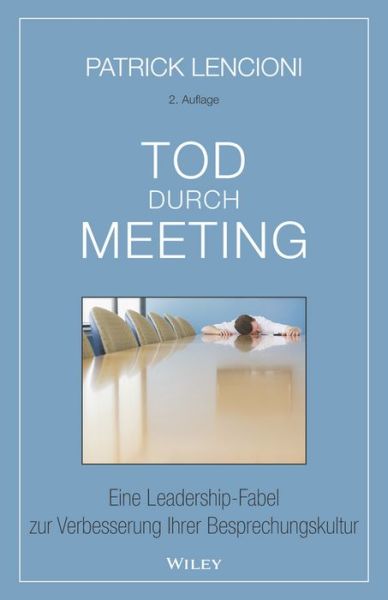 PATRICK LENCIONI

2. Auflage

TOD
DURCH
MEETING

Eine Leadership-Fabel
zur Verbesserung Ihrer Besprechungskultur

WILEY